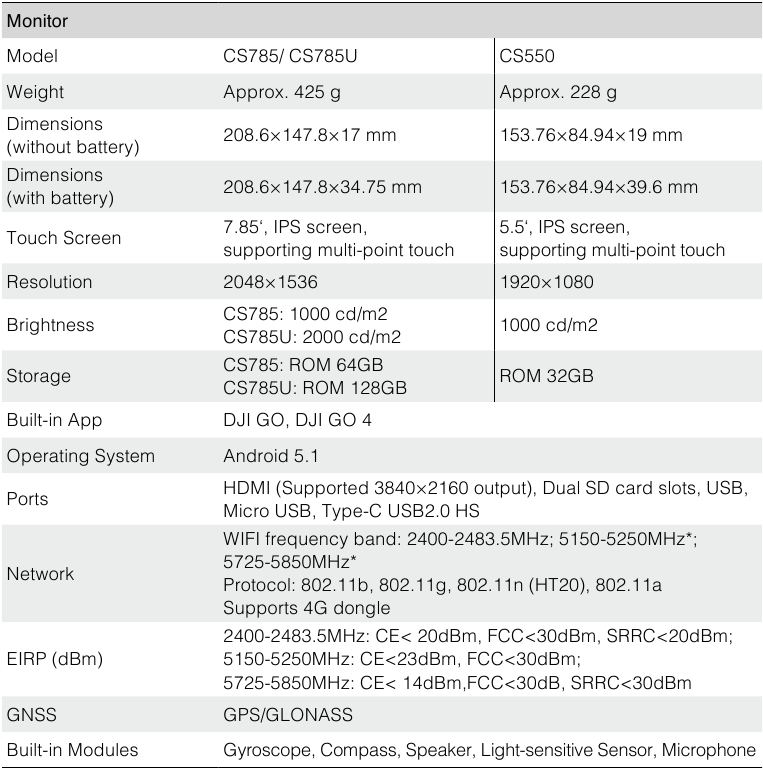 | Monitor | | |
|---|---|---|
| Model | CS785/ CS785U | CS550 |
| Weight | Approx. 425 g | Approx. 228 g |
| Dimensions (without battery) | 208.6×147.8×17 mm | 153.76×84.94×19 mm |
| Dimensions (with battery) | 208.6×147.8×34.75 mm | 153.76×84.94×39.6 mm |
| Touch Screen | 7.85‘, IPS screen, supporting multi-point touch | 5.5‘, IPS screen, supporting multi-point touch |
| Resolution | 2048×1536 | 1920×1080 |
| Brightness | CS785: 1000 cd/m2 CS785U: 2000 cd/m2 | 1000 cd/m2 |
| Storage | CS785: ROM 64GB CS785U: ROM 128GB | ROM 32GB |
| Built-in App | DJI GO, DJI GO 4 | |
| Operating System | Android 5.1 | |
| Ports | HDMI (Supported 3840×2160 output), Dual SD card slots, USB, Micro USB, Type-C USB2.0 HS | |
| Network | WIFI frequency band: 2400-2483.5MHz; 5150-5250MHz*; 5725-5850MHz* Protocol: 802.11b, 802.11g, 802.11n (HT20), 802.11a Supports 4G dongle | |
| EIRP (dBm) | 2400-2483.5MHz: CE< 20dBm, FCC<30dBm, SRRC<20dBm; 5150-5250MHz: CE<23dBm, FCC<30dBm; 5725-5850MHz: CE< 14dBm,FCC<30dB, SRRC<30dBm | |
| GNSS | GPS/GLONASS | |
| Built-in Modules | Gyroscope, Compass, Speaker, Light-sensitive Sensor, Microphone | |